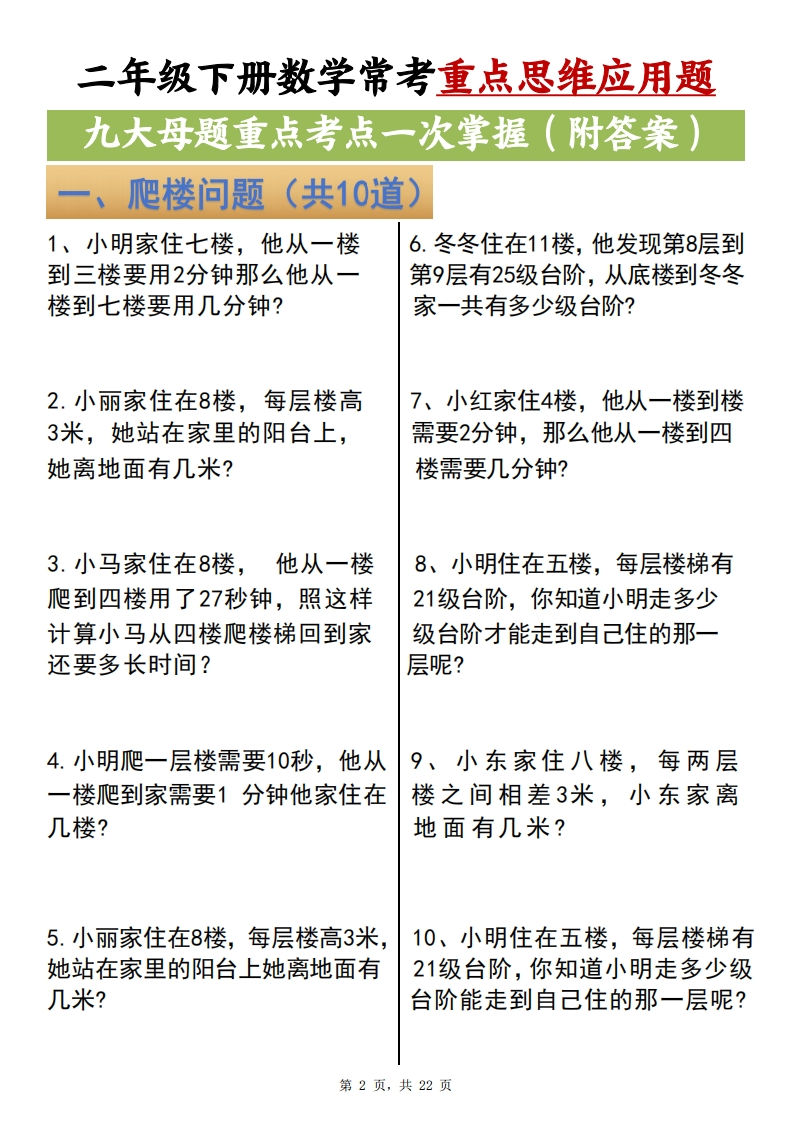 二年级下册数学常考重点思维应用题

九大母题重点考点一次掌握（附答案）

一、爬楼问题（共10道）

1、小明家住七楼，他从一楼到三楼要用2分钟那么他从一楼到七楼要用几分钟？

2.小丽家住在8楼，每层楼高3米，她站在家里的阳台上，她离地面有几米？

3.小马家住在8楼，　他从一楼爬到四楼用了27秒钟，照这样计算小马从四楼爬楼梯回到家还要多长时间？

4.小明爬一层楼需要10秒，他从一楼爬到家需要1 分钟他家住在几楼？

5.小丽家住在8楼，每层楼高3米，她站在家里的阳台上她离地面有几米？

6.冬冬住在11楼，他发现第8层到第9层有25级台阶，从底楼到冬冬家一共有多少级台阶？

7、小红家住4楼，他从一楼到楼需要2分钟，那么他从一楼到四楼需要几分钟？

8、小明住在五楼，每层楼梯有21级台阶，你知道小明走多少级台阶才能走到自己住的那一层呢？

9、小东家住八楼，每两层楼之间相差3米，小东家离地面有几米？

10、小明住在五楼，每层楼梯有21级台阶，你知道小明走多少级台阶能走到自己住的那一层呢？

第 2 页，共 22 页